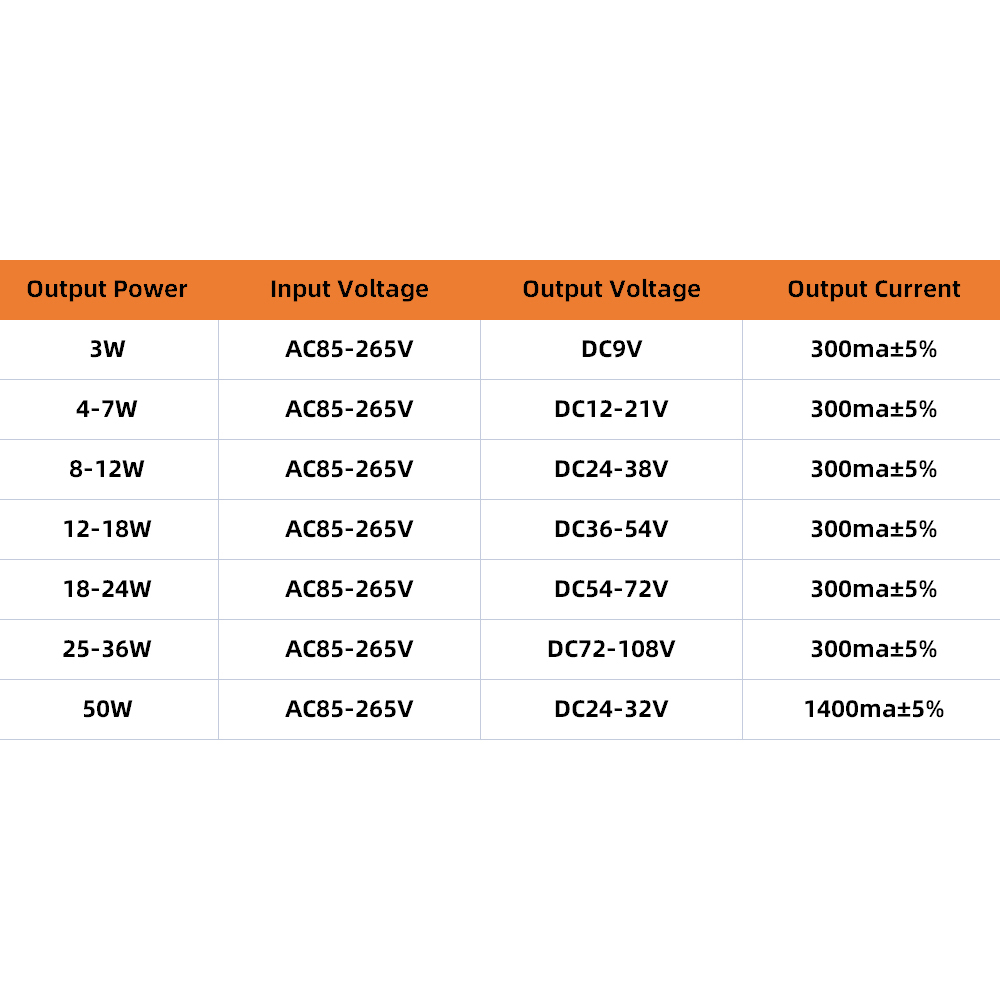 | Output Power | Input Voltage | Output Voltage | Output Current |
|---|---|---|---|
| 3W | AC85-265V | DC9V | 300ma±5% |
| 4-7W | AC85-265V | DC12-21V | 300ma±5% |
| 8-12W | AC85-265V | DC24-38V | 300ma±5% |
| 12-18W | AC85-265V | DC36-54V | 300ma±5% |
| 18-24W | AC85-265V | DC54-72V | 300ma±5% |
| 25-36W | AC85-265V | DC72-108V | 300ma±5% |
| 50W | AC85-265V | DC24-32V | 1400ma±5% |